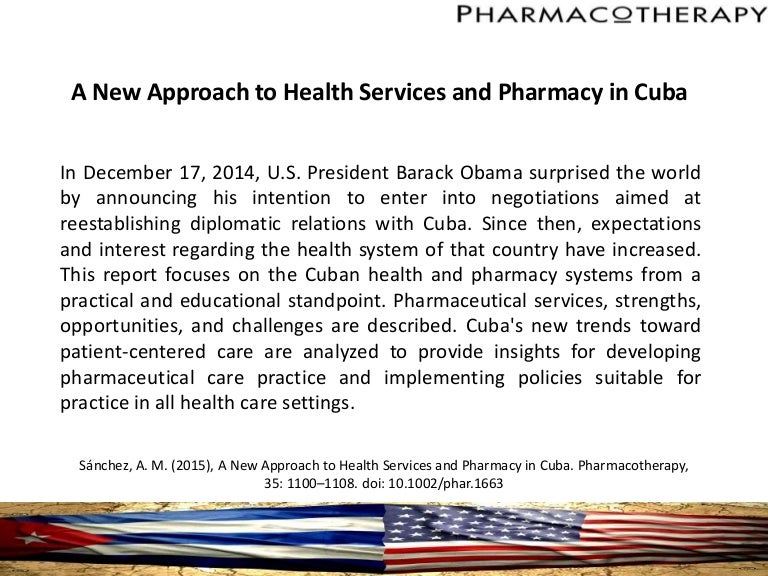 PHARMACOTHERAPY

A New Approach to Health Services and Pharmacy in Cuba

In December 17, 2014, U.S. President Barack Obama surprised the world by announcing his intention to enter into negotiations aimed at reestablishing diplomatic relations with Cuba. Since then, expectations and interest regarding the health system of that country have increased. This report focuses on the Cuban health and pharmacy systems from a practical and educational standpoint. Pharmaceutical services, strengths, opportunities, and challenges are described. Cuba's new trends toward patient-centered care are analyzed to provide insights for developing pharmaceutical care practice and implementing policies suitable for practice in all health care settings.

Sánchez, A. M. (2015), A New Approach to Health Services and Pharmacy in Cuba. Pharmacotherapy, 35: 1100–1108. doi: 10.1002/phar.1663